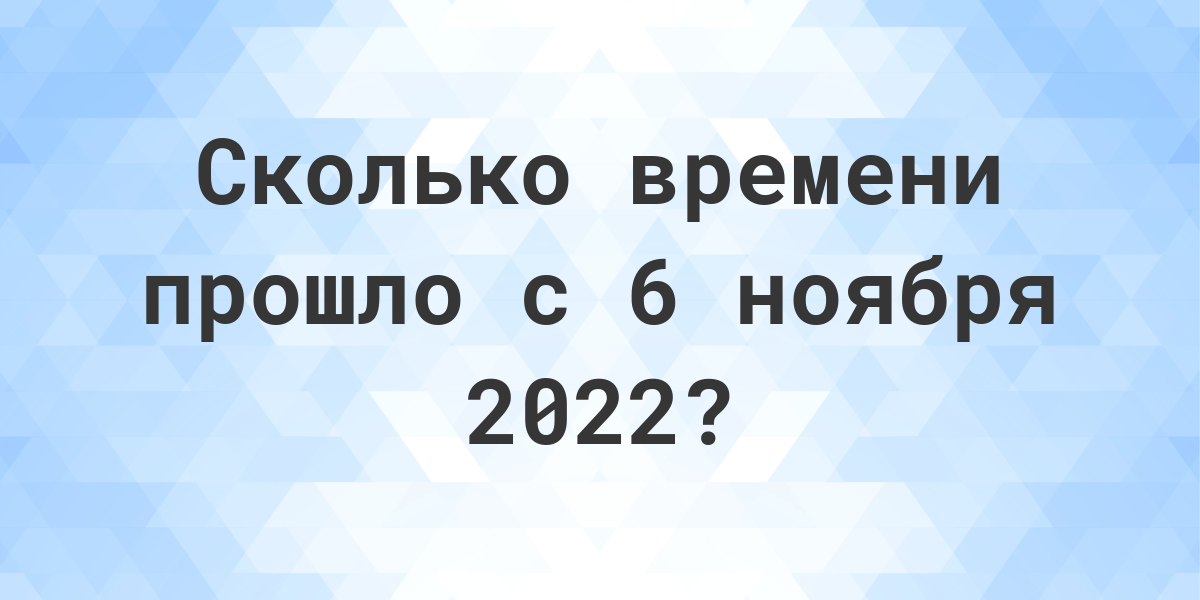 Сколько времени прошло с 6 ноября 2022?